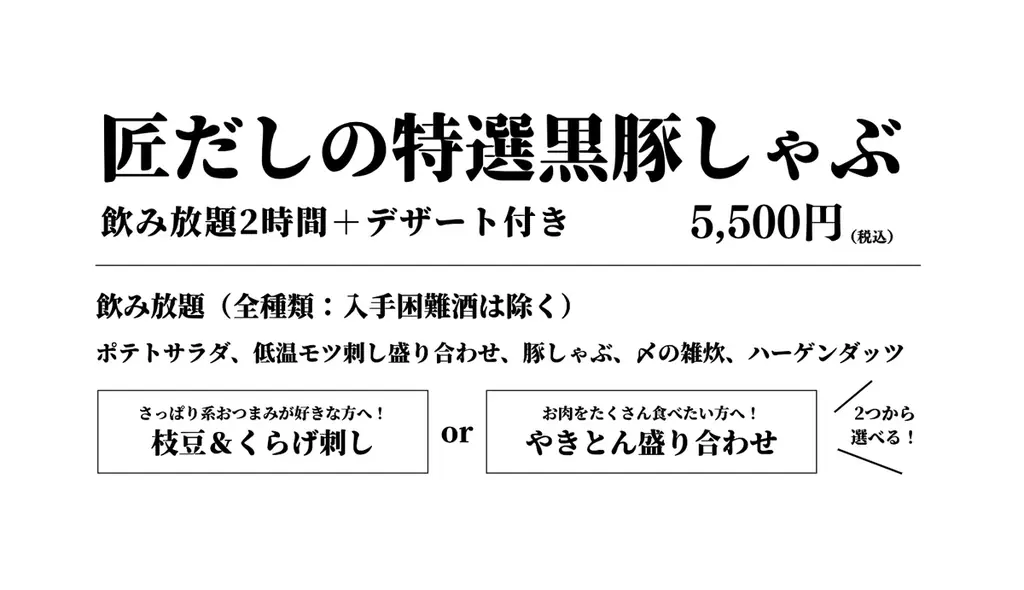 匠だしの特選黒豚しゃぶ

飲み放題2時間＋デザート付き　5,500円（税込）

飲み放題（全種類：入手困難酒は除く）

ポテトサラダ、低温モツ刺し盛り合わせ、豚しゃぶ、〆の雑炊、ハーゲンダッツ

さっぱり系おつまみが好きな方へ！
枝豆＆くらげ刺し

or

お肉をたくさん食べたい方へ！
やきとん盛り合わせ

2つから選べる！